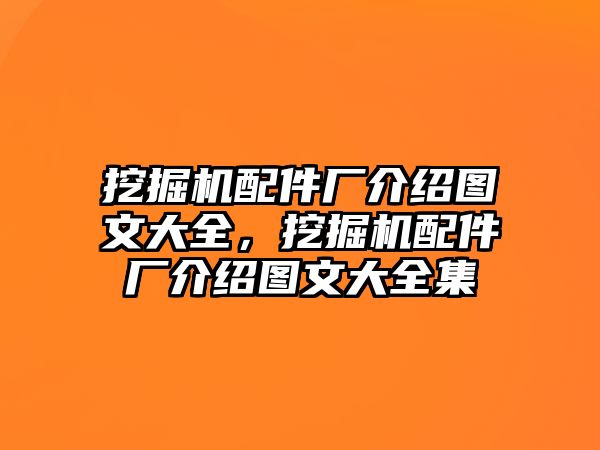 挖掘机配件厂介绍图文大全，挖掘机配件厂介绍图文大全集